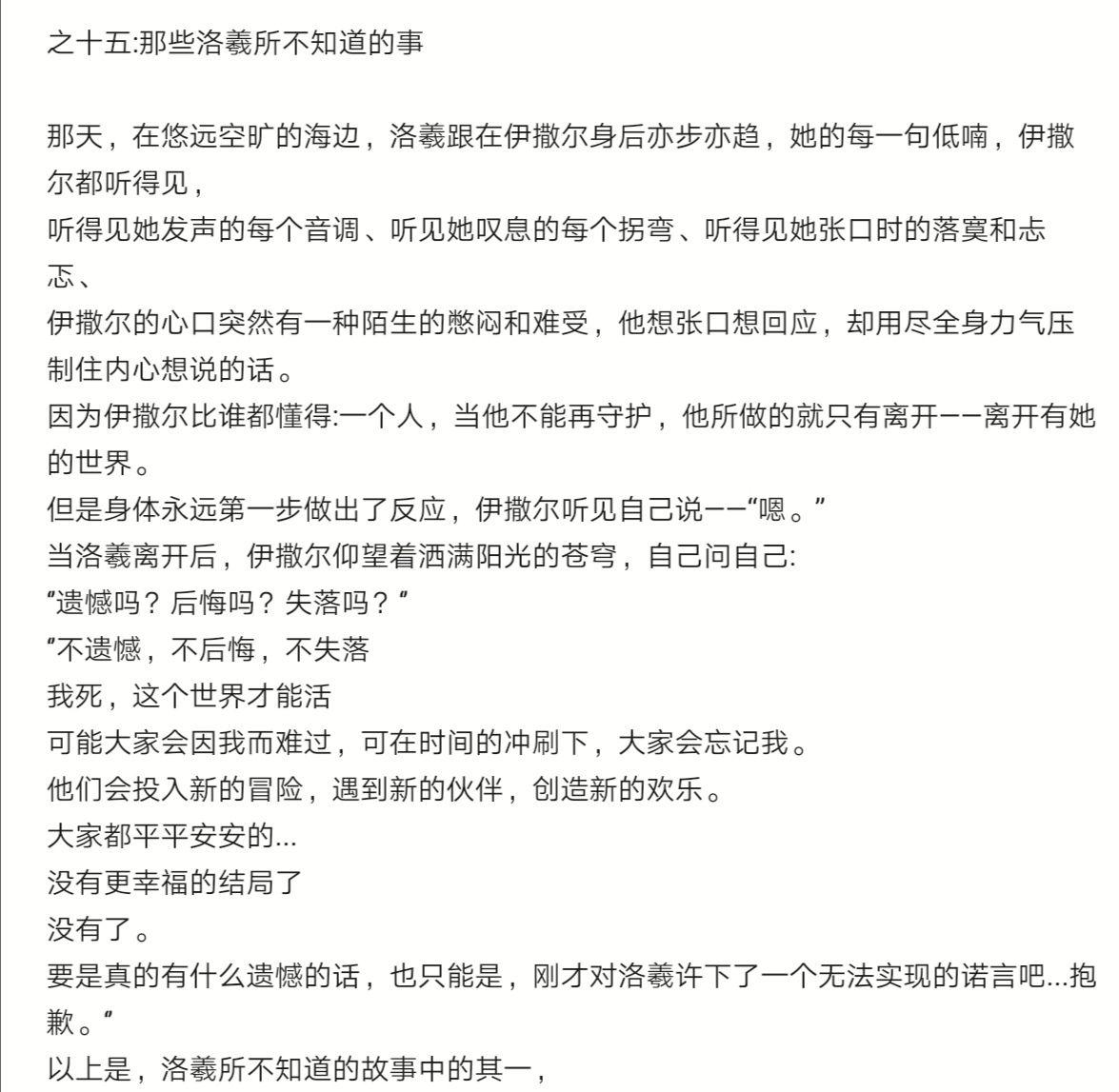 之十五:那些洛羲所不知道的事

那天，在悠远空旷的海边，洛羲跟在伊撒尔身后亦步亦趋，她的每一句低喃，伊撒尔都听得见，
听得见她发声的每个音调、听见她叹息的每个拐弯、听得见她张口时的落寞和忐忑、
伊撒尔的心口突然有一种陌生的憋闷和难受，他想张口想回应，却用尽全身力气压制住内心想说的话。
因为伊撒尔比谁都懂得:一个人，当他不能再守护，他所做的就只有离开——离开有她的世界。
但是身体永远第一步做出了反应，伊撒尔听见自己说——“嗯。”
当洛羲离开后，伊撒尔仰望着洒满阳光的苍穹，自己问自己:
“遗憾吗？后悔吗？失落吗？”
“不遗憾，不后悔，不失落
我死，这个世界才能活
可能大家会因我而难过，可在时间的冲刷下，大家会忘记我。
他们会投入新的冒险，遇到新的伙伴，创造新的欢乐。
大家都平平安安的...
没有更幸福的结局了
没有了。
要是真的有什么遗憾的话，也只能是，刚才对洛羲许下了一个无法实现的诺言吧...抱歉。”
以上是，洛羲所不知道的故事中的其一，